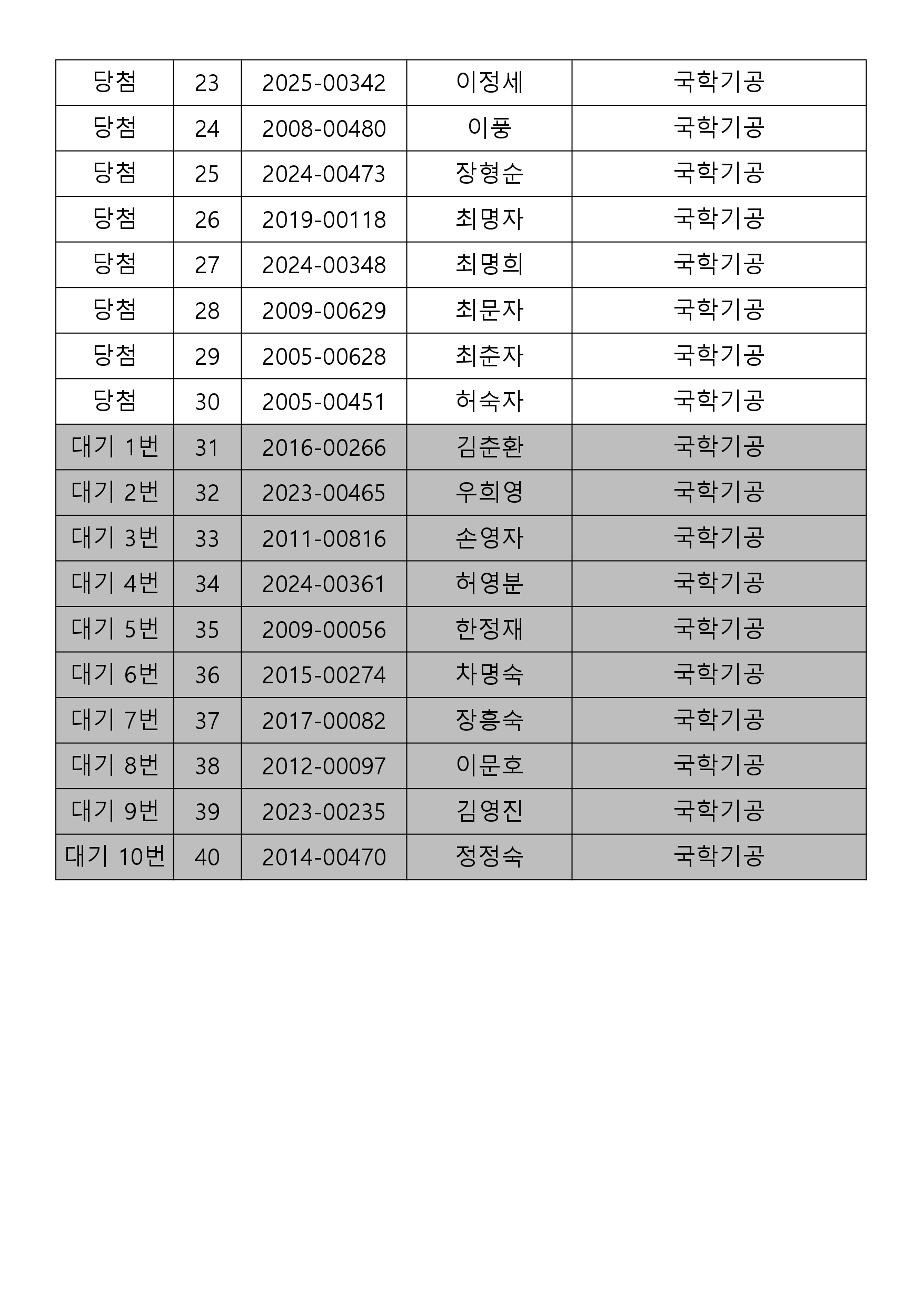 | 당첨 | 23 | 2025-00342 | 이정세 | 국학기공 |
|---|---|---|---|---|
| 당첨 | 24 | 2008-00480 | 이풍 | 국학기공 |
| 당첨 | 25 | 2024-00473 | 장형순 | 국학기공 |
| 당첨 | 26 | 2019-00118 | 최명자 | 국학기공 |
| 당첨 | 27 | 2024-00348 | 최명희 | 국학기공 |
| 당첨 | 28 | 2009-00629 | 최문자 | 국학기공 |
| 당첨 | 29 | 2005-00628 | 최춘자 | 국학기공 |
| 당첨 | 30 | 2005-00451 | 허숙자 | 국학기공 |
| 대기 1번 | 31 | 2016-00266 | 김춘환 | 국학기공 |
| 대기 2번 | 32 | 2023-00465 | 우희영 | 국학기공 |
| 대기 3번 | 33 | 2011-00816 | 손영자 | 국학기공 |
| 대기 4번 | 34 | 2024-00361 | 허영분 | 국학기공 |
| 대기 5번 | 35 | 2009-00056 | 한정재 | 국학기공 |
| 대기 6번 | 36 | 2015-00274 | 차명숙 | 국학기공 |
| 대기 7번 | 37 | 2017-00082 | 장흥숙 | 국학기공 |
| 대기 8번 | 38 | 2012-00097 | 이문호 | 국학기공 |
| 대기 9번 | 39 | 2023-00235 | 김영진 | 국학기공 |
| 대기 10번 | 40 | 2014-00470 | 정정숙 | 국학기공 |